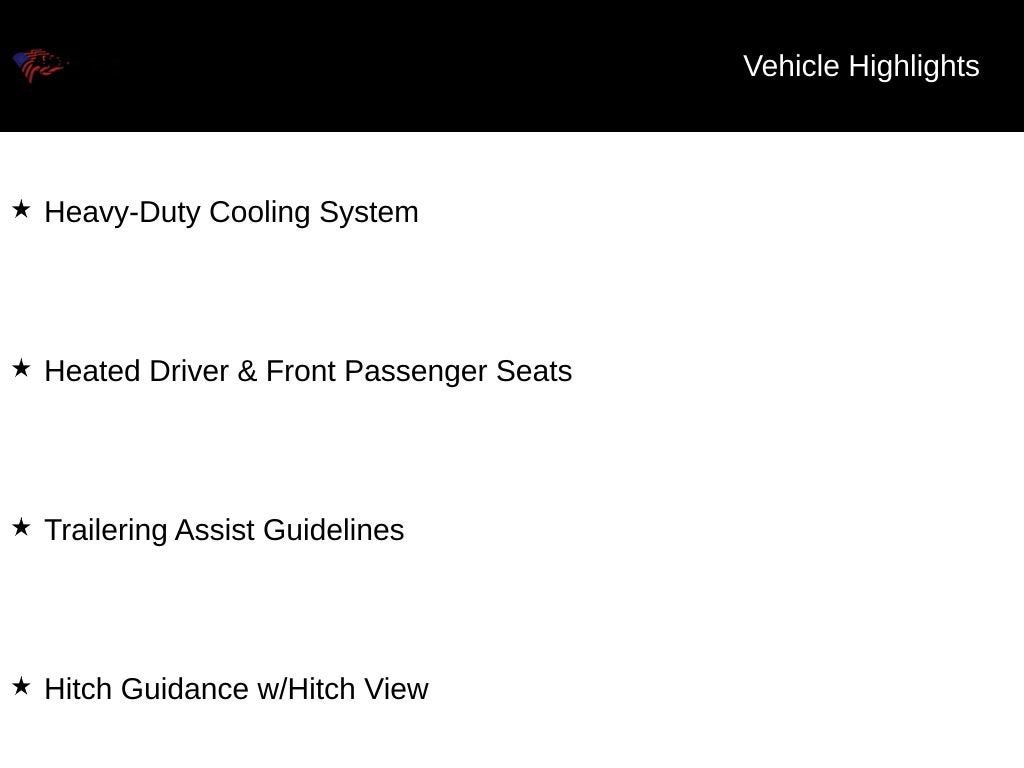 Vehicle Highlights

★ Heavy-Duty Cooling System

★ Heated Driver & Front Passenger Seats

★ Trailering Assist Guidelines

★ Hitch Guidance w/Hitch View